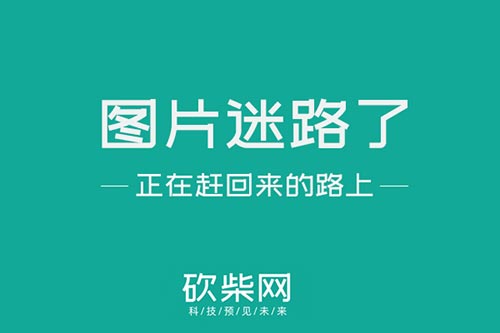 图片迷路了

— 正在赶回来的路上 —

砍柴网
科/技/预/见/未/来